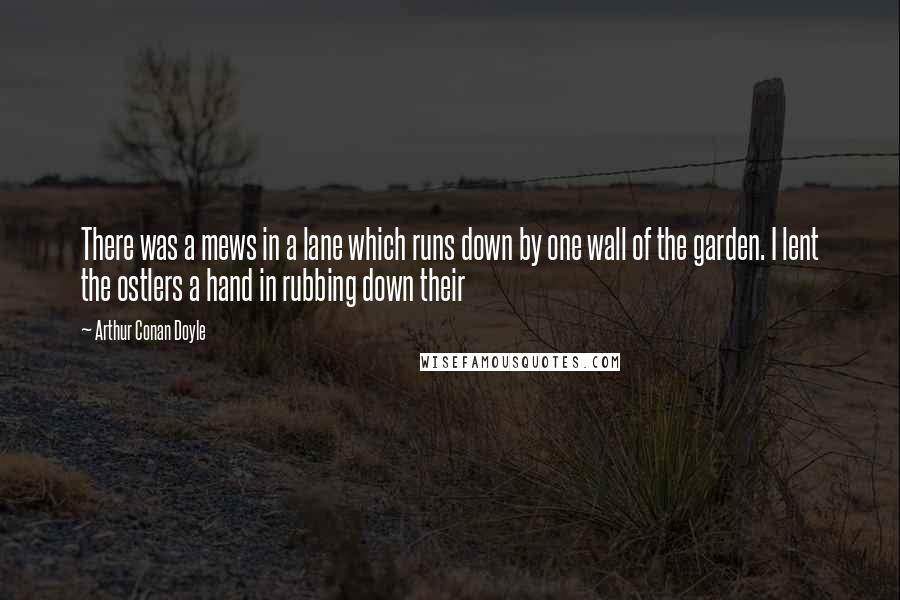 There was a mews in a lane which runs down by one wall of the garden. I lent the ostlers a hand in rubbing down their

~ Arthur Conan Doyle

WISEFAMOUSQUOTES.COM